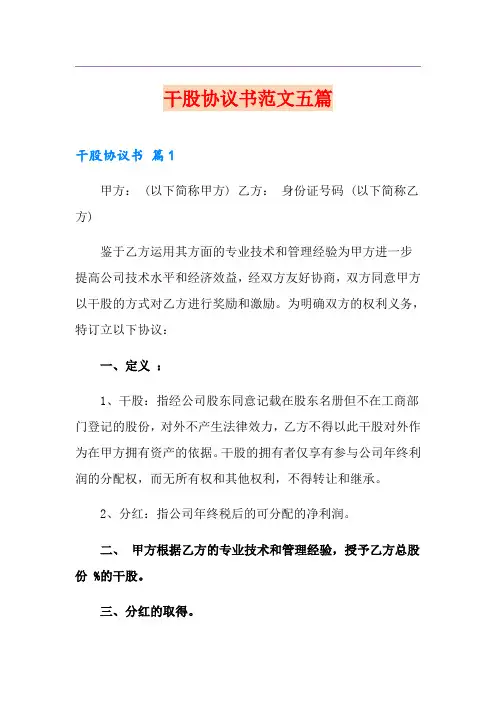 干股协议书范文五篇

干股协议书 篇1

甲方：（以下简称甲方）乙方： 身份证号码（以下简称乙方）

鉴于乙方运用其方面的专业技术和管理经验为甲方进一步提高公司技术水平和经济效益，经双方友好协商，双方同意甲方以干股的方式对乙方进行奖励和激励。为明确双方的权利义务，特订立以下协议：

一、定义 ：

1、干股：指经公司股东同意记载在股东名册但不在工商部门登记的股份，对外不产生法律效力，乙方不得以此干股对外作为在甲方拥有资产的依据。干股的拥有者仅享有参与公司年终利润的分配权，而无所有权和其他权利，不得转让和继承。

2、分红：指公司年终税后的可分配的净利润。

二、 甲方根据乙方的专业技术和管理经验，授予乙方总股份 %的干股。

三、分红的取得。